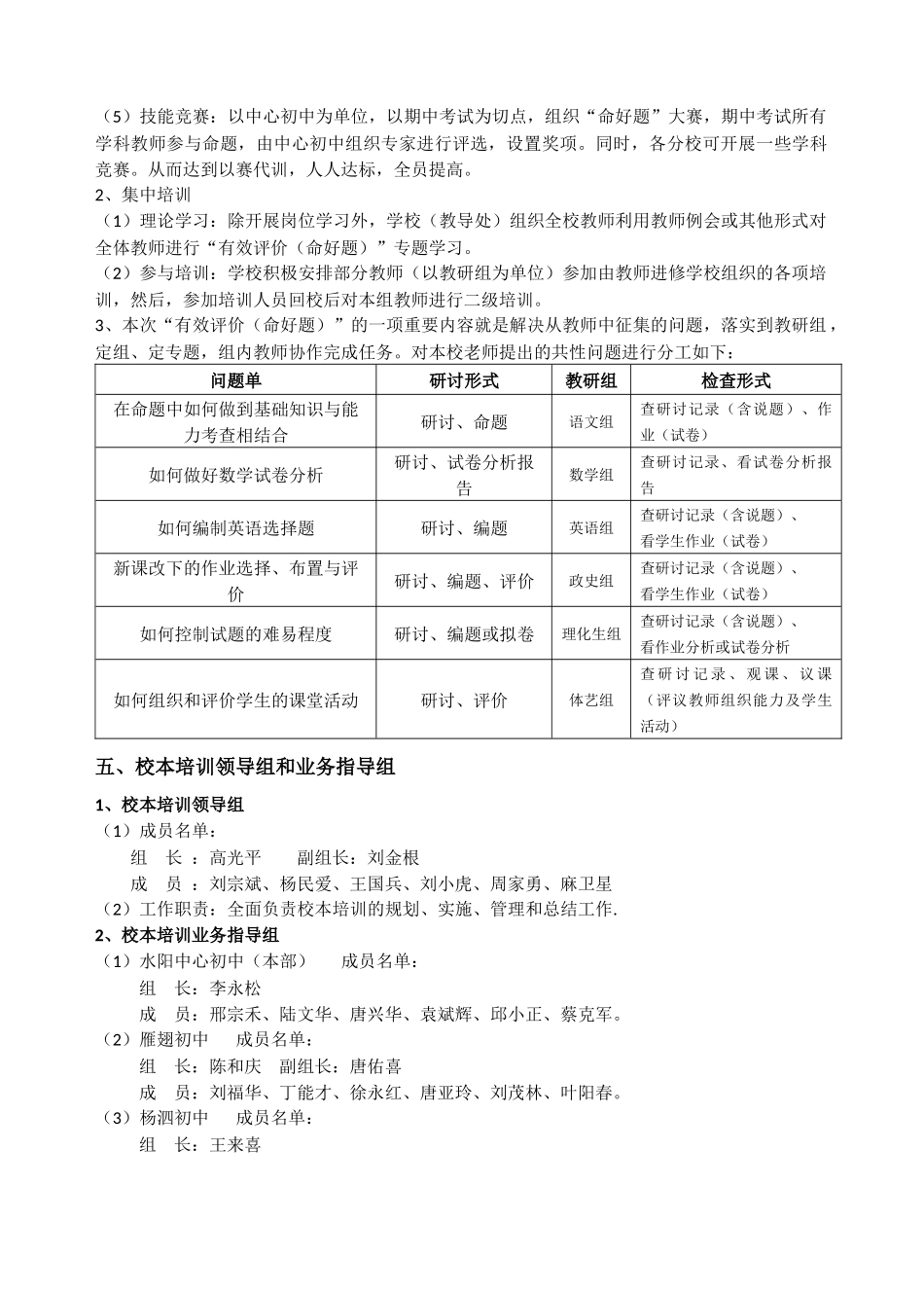 （5）技能竞赛：以中心初中为单位，以期中考试为切点，组织“命好题”大赛，期中考试所有学科教师参与命题，由中心初中组织专家进行评选，设置奖项。同时，各分校可开展一些学科竞赛。从而达到以赛代训，人人达标，全员提高。

2、集中培训

（1）理论学习：除开展岗位学习外，学校（教导处）组织全校教师利用教师例会或其他形式对全体教师进行“有效评价（命好题）”专题学习。

（2）参与培训：学校积极安排部分教师（以教研组为单位）参加由教师进修学校组织的各项培训，然后，参加培训人员回校后对本组教师进行二级培训。

3、本次“有效评价（命好题）”的一项重要内容就是解决从教师中征集的问题，落实到教研组，定组、定专题，组内教师协作完成任务。对本校老师提出的共性问题进行分工如下：

| 问题单 | 研讨形式 | 教研组 | 检查形式 |
|---|---|---|---|
| 在命题中如何做到基础知识与能力考查相结合 | 研讨、命题 | 语文组 | 查研讨记录（含说题）、作业（试卷） |
| 如何做好数学试卷分析 | 研讨、试卷分析报告 | 数学组 | 查研讨记录、看试卷分析报告 |
| 如何编制英语选择题 | 研讨、编题 | 英语组 | 查研讨记录（含说题）、看学生作业（试卷） |
| 新课改下的作业选择、布置与评价 | 研讨、编题、评价 | 政史组 | 查研讨记录（含说题）、看学生作业（试卷） |
| 如何控制试题的难易程度 | 研讨、编题或拟卷 | 理化生组 | 查研讨记录（含说题）、看作业分析或试卷分析 |
| 如何组织和评价学生的课堂活动 | 研讨、评价 | 体艺组 | 查研讨记录、观课、议课（评议教师组织能力及学生活动） |

五、校本培训领导组和业务指导组

1、校本培训领导组

（1）成员名单：

组　长 ：高光平　　副组长：刘金根

成　员 ：刘宗斌、杨民爱、王国兵、刘小虎、周家勇、麻卫星

（2）工作职责：全面负责校本培训的规划、实施、管理和总结工作.

2、校本培训业务指导组

（1）水阳中心初中（本部）　成员名单：

组　长：李永松

成　员：邢宗禾、陆文华、唐兴华、袁斌辉、邱小正、蔡克军。

（2）雁翅初中　成员名单：

组　长：陈和庆　副组长：唐佑喜

成　员：刘福华、丁能才、徐永红、唐亚玲、刘茂林、叶阳春。

（3）杨泗初中　成员名单：

组　长：王来喜